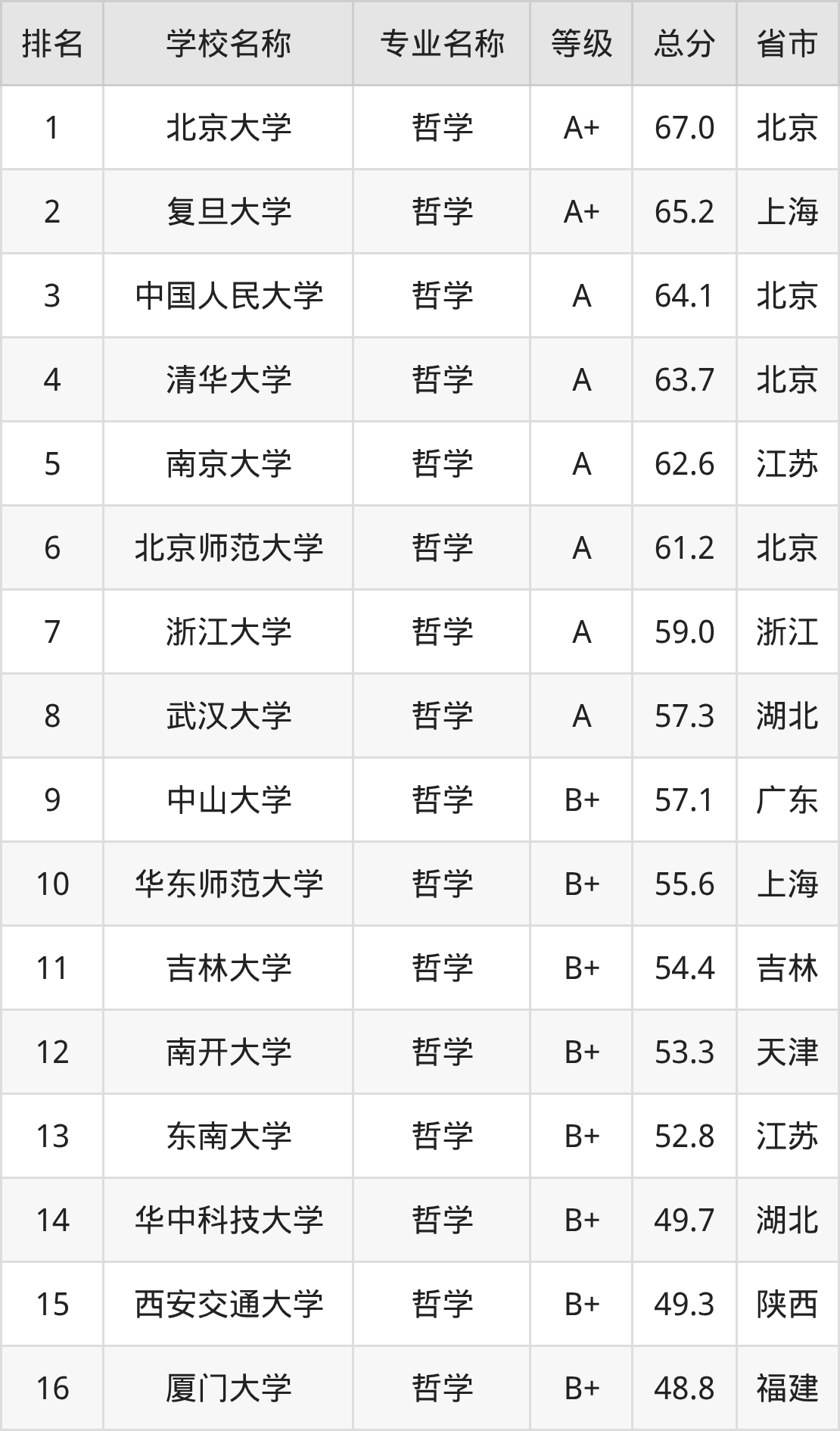 | 排名 | 学校名称 | 专业名称 | 等级 | 总分 | 省市 |
|---|---|---|---|---|---|
| 1 | 北京大学 | 哲学 | A+ | 67.0 | 北京 |
| 2 | 复旦大学 | 哲学 | A+ | 65.2 | 上海 |
| 3 | 中国人民大学 | 哲学 | A | 64.1 | 北京 |
| 4 | 清华大学 | 哲学 | A | 63.7 | 北京 |
| 5 | 南京大学 | 哲学 | A | 62.6 | 江苏 |
| 6 | 北京师范大学 | 哲学 | A | 61.2 | 北京 |
| 7 | 浙江大学 | 哲学 | A | 59.0 | 浙江 |
| 8 | 武汉大学 | 哲学 | A | 57.3 | 湖北 |
| 9 | 中山大学 | 哲学 | B+ | 57.1 | 广东 |
| 10 | 华东师范大学 | 哲学 | B+ | 55.6 | 上海 |
| 11 | 吉林大学 | 哲学 | B+ | 54.4 | 吉林 |
| 12 | 南开大学 | 哲学 | B+ | 53.3 | 天津 |
| 13 | 东南大学 | 哲学 | B+ | 52.8 | 江苏 |
| 14 | 华中科技大学 | 哲学 | B+ | 49.7 | 湖北 |
| 15 | 西安交通大学 | 哲学 | B+ | 49.3 | 陕西 |
| 16 | 厦门大学 | 哲学 | B+ | 48.8 | 福建 |